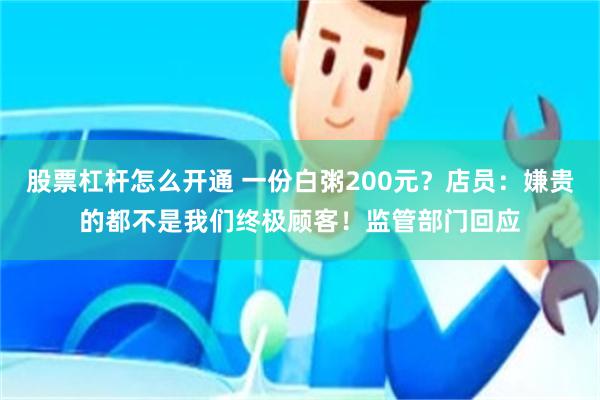 股票杠杆怎么开通 一份白粥200元？店员：嫌贵的都不是我们终极顾客！监管部门回应